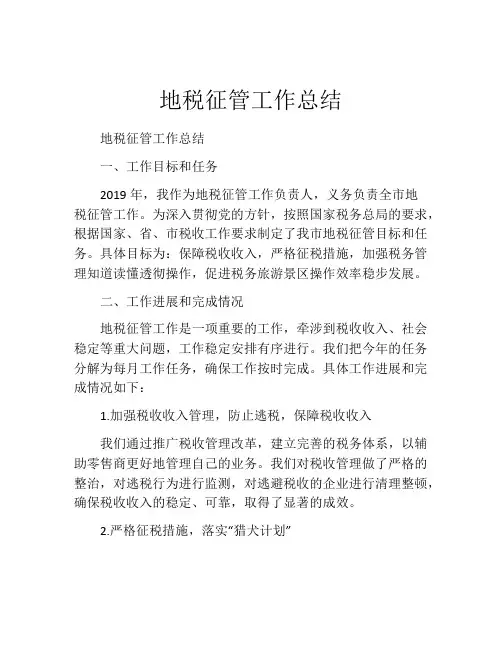 地税征管工作总结

地税征管工作总结

一、工作目标和任务

2019 年，我作为地税征管工作负责人，义务负责全市地税征管工作。为深入贯彻党的方针，按照国家税务总局的要求，根据国家、省、市税收工作要求制定了我市地税征管目标和任务。具体目标为：保障税收收入，严格征税措施，加强税务管理知道读懂透彻操作，促进税务旅游景区操作效率稳步发展。

二、工作进展和完成情况

地税征管工作是一项重要的工作，牵涉到税收收入、社会稳定等重大问题，工作稳定安排有序进行。我们把今年的任务分解为每月工作任务，确保工作按时完成。具体工作进展和完成情况如下：

1.加强税收收入管理，防止逃税，保障税收收入

我们通过推广税收管理改革，建立完善的税务体系，以辅助零售商更好地管理自己的业务。我们对税收管理做了严格的整治，对逃税行为进行监测，对逃避税收的企业进行清理整顿，确保税收收入的稳定、可靠，取得了显著的成效。

2.严格征税措施，落实“猎犬计划”